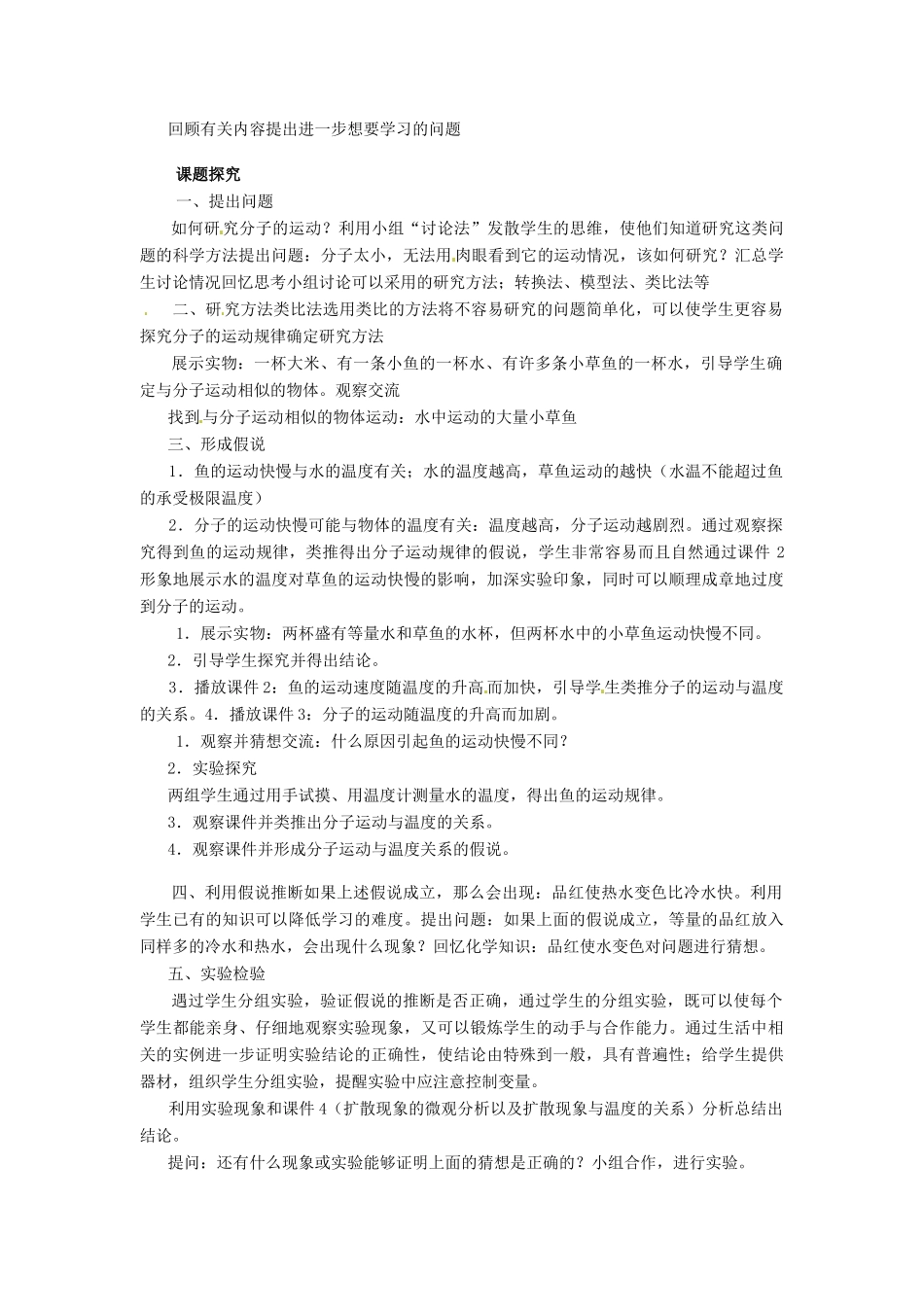 回顾有关内容提出进一步想要学习的问题

课题探究

一、提出问题

如何研究分子的运动？利用小组“讨论法”发散学生的思维，使他们知道研究这类问题的科学方法提出问题：分子太小，无法用肉眼看到它的运动情况，该如何研究？汇总学生讨论情况回忆思考小组讨论可以采用的研究方法；转换法、模型法、类比法等

二、研究方法类比法选用类比的方法将不容易研究的问题简单化，可以使学生更容易探究分子的运动规律确定研究方法

展示实物：一杯大米、有一条小鱼的一杯水、有许多条小草鱼的一杯水，引导学生确定与分子运动相似的物体。观察交流

找到与分子运动相似的物体运动：水中运动的大量小草鱼

三、形成假说

1．鱼的运动快慢与水的温度有关；水的温度越高，草鱼运动的越快（水温不能超过鱼的承受极限温度）

2．分子的运动快慢可能与物体的温度有关：温度越高，分子运动越剧烈。通过观察探究得到鱼的运动规律，类推得出分子运动规律的假说，学生非常容易而且自然通过课件 2 形象地展示水的温度对草鱼的运动快慢的影响，加深实验印象，同时可以顺理成章地过度到分子的运动。

1．展示实物：两杯盛有等量水和草鱼的水杯，但两杯水中的小草鱼运动快慢不同。

2．引导学生探究并得出结论。

3．播放课件 2：鱼的运动速度随温度的升高而加快，引导学生类推分子的运动与温度的关系。4．播放课件 3：分子的运动随温度的升高而加剧。

1．观察并猜想交流：什么原因引起鱼的运动快慢不同？

2．实验探究

两组学生通过用手试摸、用温度计测量水的温度，得出鱼的运动规律。

3．观察课件并类推出分子运动与温度的关系。

4．观察课件并形成分子运动与温度关系的假说。

四、利用假说推断如果上述假说成立，那么会出现：品红使热水变色比冷水快。利用学生已有的知识可以降低学习的难度。提出问题：如果上面的假说成立，等量的品红放入同样多的冷水和热水，会出现什么现象？回忆化学知识：品红使水变色对问题进行猜想。

五、实验检验

遇过学生分组实验，验证假说的推断是否正确，通过学生的分组实验，既可以使每个学生都能亲身、仔细地观察实验现象，又可以锻炼学生的动手与合作能力。通过生活中相关的实例进一步证明实验结论的正确性，使结论由特殊到一般，具有普遍性；给学生提供器材，组织学生分组实验，提醒实验中应注意控制变量。

利用实验现象和课件 4（扩散现象的微观分析以及扩散现象与温度的关系）分析总结出结论。

提问：还有什么现象或实验能够证明上面的猜想是正确的？小组合作，进行实验。